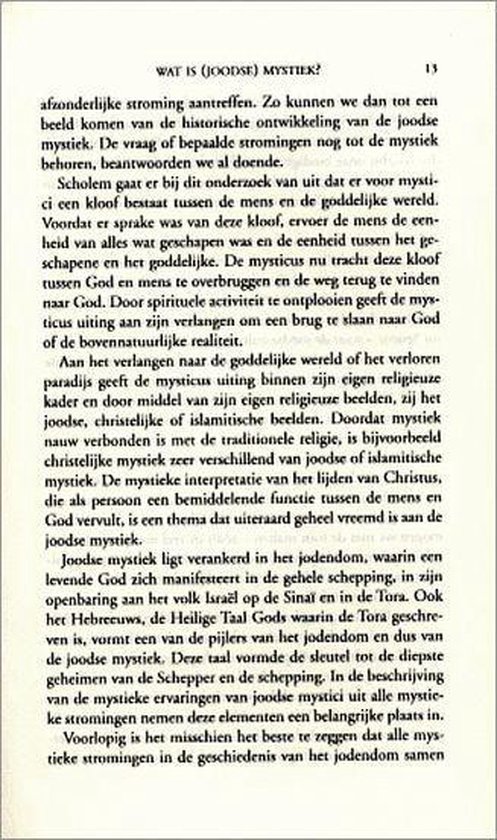 WAT IS (JOODSE) MYSTIEK? 13

afzonderlijke stroming aantreffen. Zo kunnen we dan tot een beeld komen van de historische ontwikkeling van de joodse mystiek. De vraag of bepaalde stromingen nog tot de mystiek behoren, beantwoorden we al doende.

Scholem gaat er bij dit onderzoek van uit dat er voor mystici een kloof bestaat tussen de mens en de goddelijke wereld. Voordat er sprake was van deze kloof, ervoer de mens de eenheid van alles wat geschapen was en de eenheid tussen het geschapene en het goddelijke. De mysticus nu tracht deze kloof tussen God en mens te overbruggen en de weg terug te vinden naar God. Door spirituele activiteit te ontplooien geeft de mysticus uiting aan zijn verlangen om een brug te slaan naar God of de bovennatuurlijke realiteit.

Aan het verlangen naar de goddelijke wereld of het verloren paradijs geeft de mysticus uiting binnen zijn eigen religieuze kader en door middel van zijn eigen religieuze beelden, zij het joodse, christelijke of islamitische beelden. Doordat mystiek nauw verbonden is met de traditionele religie, is bijvoorbeeld christelijke mystiek zeer verschillend van joodse of islamitische mystiek. De mystieke interpretatie van het lijden van Christus, die als persoon een bemiddelende functie tussen de mens en God vervult, is een thema dat uiteraard geheel vreemd is aan de joodse mystiek.

Joodse mystiek ligt verankerd in het jodendom, waarin een levende God zich manifesteert in de gehele schepping, in zijn openbaring aan het volk Israël op de Sinaï en in de Tora. Ook het Hebreeuws, de Heilige Taal Gods waarin de Tora geschreven is, vormt een van de pijlers van het jodendom en dus van de joodse mystiek. Deze taal vormde de sleutel tot de diepste geheimen van de Schepper en de schepping. In de beschrijving van de mystieke ervaringen van joodse mystici uit alle mystieke stromingen nemen deze elementen een belangrijke plaats in.

Voorlopig is het misschien het beste te zeggen dat alle mystieke stromingen in de geschiedenis van het jodendom samen